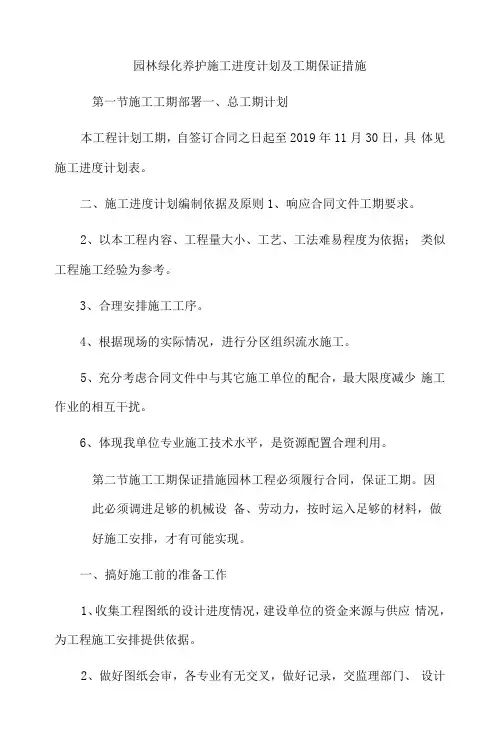 园林绿化养护施工进度计划及工期保证措施

第一节施工工期部署一、总工期计划

本工程计划工期，自签订合同之日起至 2019 年 11 月 30 日，具 体见施工进度计划表。

二、施工进度计划编制依据及原则 1、响应合同文件工期要求。

2、以本工程内容、工程量大小、工艺、工法难易程度为依据； 类似工程施工经验为参考。

3、合理安排施工工序。

4、根据现场的实际情况，进行分区组织流水施工。

5、充分考虑合同文件中与其它施工单位的配合，最大限度减少 施工作业的相互干扰。

6、体现我单位专业施工技术水平，是资源配置合理利用。

第二节施工工期保证措施园林工程必须履行合同，保证工期。因此必须调进足够的机械设 备、劳动力，按时运入足够的材料，做好施工安排，才有可能实现。

一、搞好施工前的准备工作

1、收集工程图纸的设计进度情况，建设单位的资金来源与供应 情况，为工程施工安排提供依据。

2、做好图纸会审，各专业有无交叉，做好记录，交监理部门、 设计